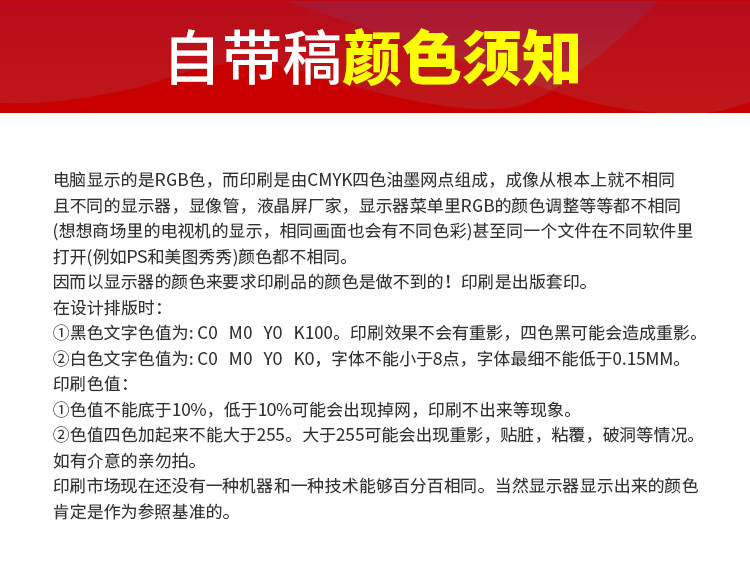 自带稿颜色须知

电脑显示的是RGB色，而印刷是由CMYK四色油墨网点组成，成像从根本上就不相同且不同的显示器，显像管，液晶屏厂家，显示器菜单里RGB的颜色调整等等都不相同(想想商场里的电视机的显示，相同画面也会有不同色彩)甚至同一个文件在不同软件里打开(例如PS和美图秀秀)颜色都不相同。

因而以显示器的颜色来要求印刷品的颜色是做不到的！印刷是出版套印。

在设计排版时：
①黑色文字色值为：C0 M0 Y0 K100。印刷效果不会有重影，四色黑可能会造成重影。
②白色文字色值为：C0 M0 Y0 K0，字体不能小于8点，字体最细不能低于0.15MM。

印刷色值：
①色值不能底于10%，低于10%可能会出现掉网，印刷不出来等现象。
②色值四色加起来不能大于255。大于255可能会出现重影，贴脏，粘覆，破洞等情况。

如有介意的亲勿拍。

印刷市场现在还没有一种机器和一种技术能够百分百相同。当然显示器显示出来的颜色肯定是作为参照基准的。